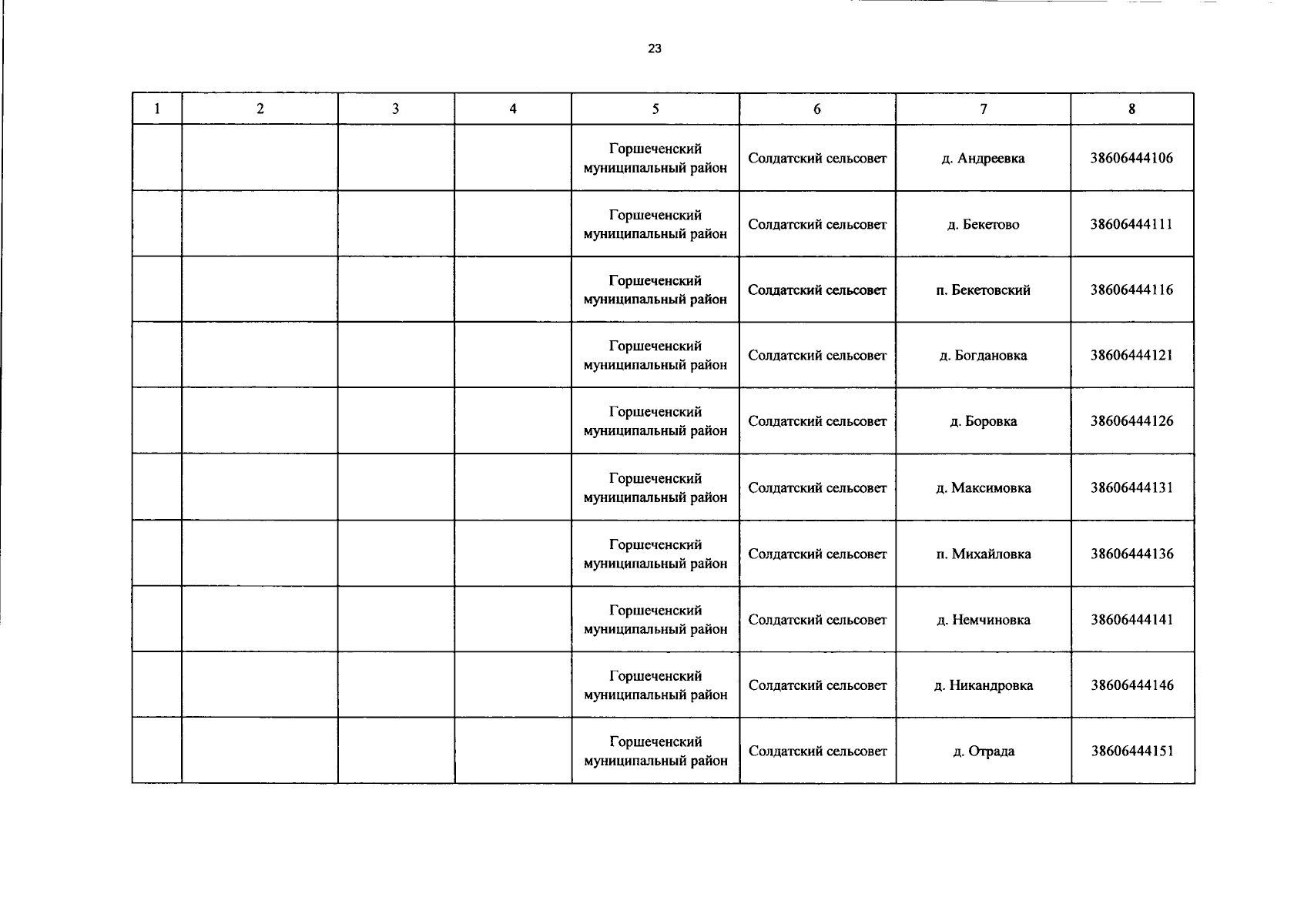 23

| 1 | 2 | 3 | 4 | 5 | 6 | 7 | 8 |
|---|---|---|---|---|---|---|---|
| | | | | Горшеченский муниципальный район | Солдатский сельсовет | д. Андреевка | 38606444106 |
| | | | | Горшеченский муниципальный район | Солдатский сельсовет | д. Бекетово | 38606444111 |
| | | | | Горшеченский муниципальный район | Солдатский сельсовет | п. Бекетовский | 38606444116 |
| | | | | Горшеченский муниципальный район | Солдатский сельсовет | д. Богдановка | 38606444121 |
| | | | | Горшеченский муниципальный район | Солдатский сельсовет | д. Боровка | 38606444126 |
| | | | | Горшеченский муниципальный район | Солдатский сельсовет | д. Максимовка | 38606444131 |
| | | | | Горшеченский муниципальный район | Солдатский сельсовет | п. Михайловка | 38606444136 |
| | | | | Горшеченский муниципальный район | Солдатский сельсовет | д. Немчиновка | 38606444141 |
| | | | | Горшеченский муниципальный район | Солдатский сельсовет | д. Никандровка | 38606444146 |
| | | | | Горшеченский муниципальный район | Солдатский сельсовет | д. Отрада | 38606444151 |